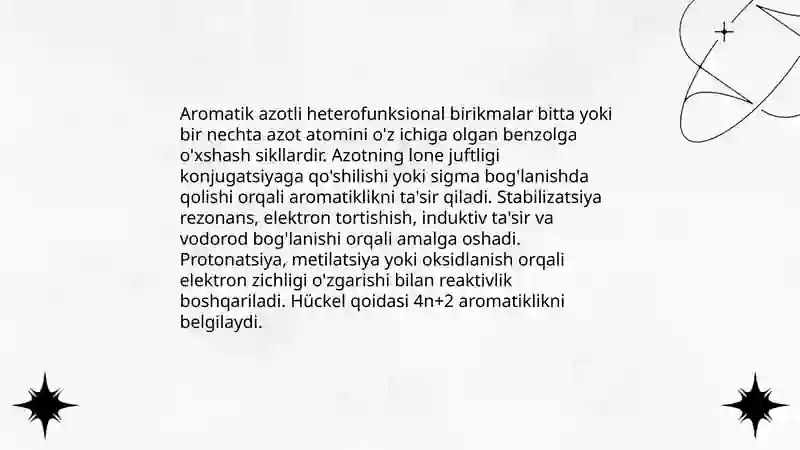 Aromatik azotli heterofunksional birikmalar bitta yoki bir nechta azot atomini o'z ichiga olgan benzolga o'xshash sikllardir. Azotning lone juftligi konjugatsiyaga qo'shilishi yoki sigma bog'lanishda qolishi orqali aromatiklikni ta'sir qiladi. Stabilizatsiya rezonans, elektron tortishish, induktiv ta'sir va vodorod bog'lanishi orqali amalga oshadi. Protonatsiya, metilatsiya yoki oksidlanish orqali elektron zichligi o'zgarishi bilan reaktivlik boshqariladi. Hückel qoidasi 4n+2 aromatiklikni belgilaydi.